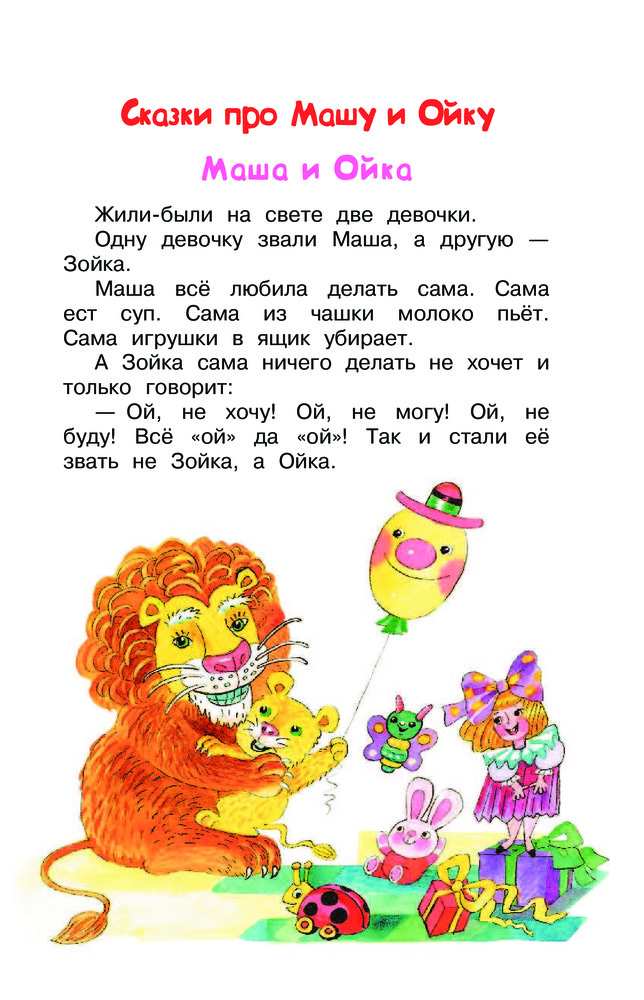 Сказки про Машу и Ойку

Маша и Ойка

Жили-были на свете две девочки.

Одну девочку звали Маша, а другую — Зойка.

Маша всё любила делать сама. Сама ест суп. Сама из чашки молоко пьёт. Сама игрушки в ящик убирает.

А Зойка сама ничего делать не хочет и только говорит:

— Ой, не хочу! Ой, не могу! Ой, не буду! Всё «ой» да «ой»! Так и стали её звать не Зойка, а Ойка.